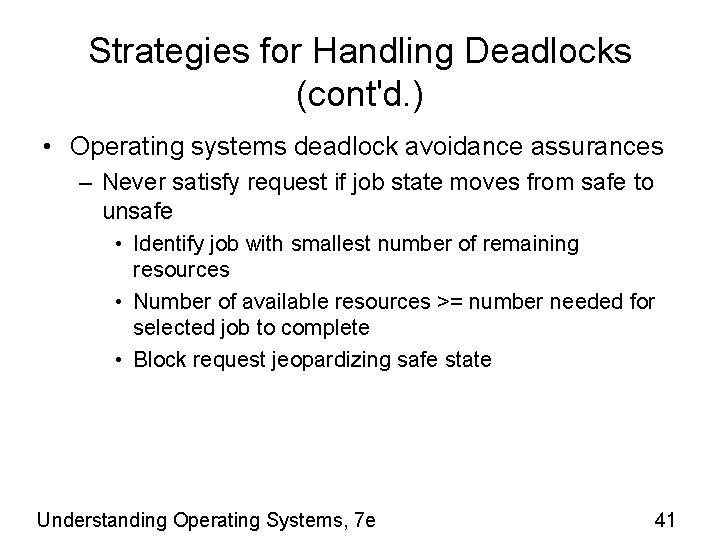 Strategies for Handling Deadlocks (cont'd.)

• Operating systems deadlock avoidance assurances
– Never satisfy request if job state moves from safe to unsafe
• Identify job with smallest number of remaining resources
• Number of available resources >= number needed for selected job to complete
• Block request jeopardizing safe state

Understanding Operating Systems, 7e

41